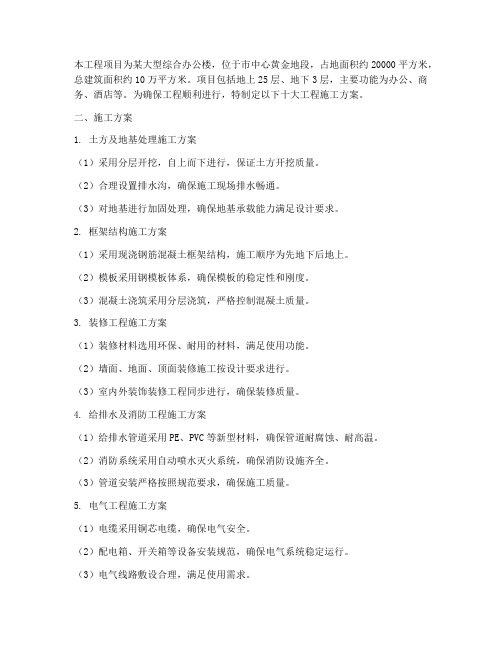 本工程项目为某大型综合办公楼，位于市中心黄金地段，占地面积约 20000 平方米，总建筑面积约 10 万平方米。项目包括地上 25 层、地下 3 层，主要功能为办公、商务、酒店等。为确保工程顺利进行，特制定以下十大工程施工方案。

二、施工方案

1. 土方及地基处理施工方案

（1）采用分层开挖，自上而下进行，保证土方开挖质量。

（2）合理设置排水沟，确保施工现场排水畅通。

（3）对地基进行加固处理，确保地基承载能力满足设计要求。

2. 框架结构施工方案

（1）采用现浇钢筋混凝土框架结构，施工顺序为先地下后地上。

（2）模板采用钢模板体系，确保模板的稳定性和刚度。

（3）混凝土浇筑采用分层浇筑，严格控制混凝土质量。

3. 装修工程施工方案

（1）装修材料选用环保、耐用的材料，满足使用功能。

（2）墙面、地面、顶面装修施工按设计要求进行。

（3）室内外装饰装修工程同步进行，确保装修质量。

4. 给排水及消防工程施工方案

（1）给排水管道采用 PE、PVC 等新型材料，确保管道耐腐蚀、耐高温。

（2）消防系统采用自动喷水灭火系统，确保消防设施齐全。

（3）管道安装严格按照规范要求，确保施工质量。

5. 电气工程施工方案

（1）电缆采用铜芯电缆，确保电气安全。

（2）配电箱、开关箱等设备安装规范，确保电气系统稳定运行。

（3）电气线路敷设合理，满足使用需求。